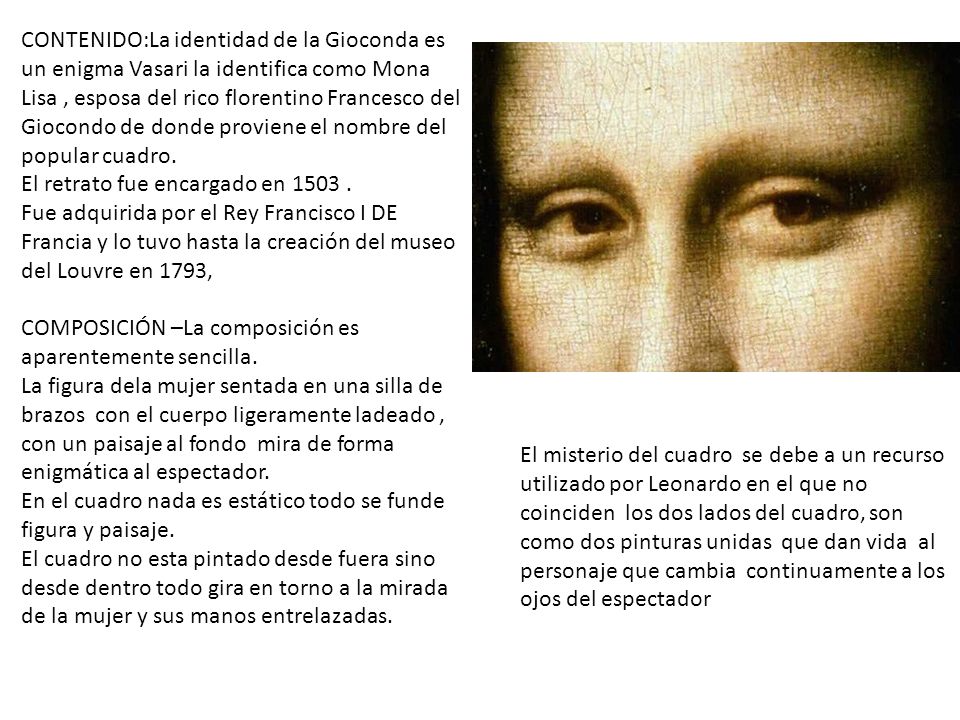 CONTENIDO:La identidad de la Gioconda es un enigma Vasari la identifica como Mona Lisa , esposa del rico florentino Francesco del Giocondo de donde proviene el nombre del popular cuadro.
El retrato fue encargado en 1503 .
Fue adquirida por el Rey Francisco I DE Francia y lo tuvo hasta la creación del museo del Louvre en 1793,

COMPOSICIÓN –La composición es aparentemente sencilla.
La figura dela mujer sentada en una silla de brazos con el cuerpo ligeramente ladeado , con un paisaje al fondo mira de forma enigmática al espectador.
En el cuadro nada es estático todo se funde figura y paisaje.
El cuadro no esta pintado desde fuera sino desde dentro todo gira en torno a la mirada de la mujer y sus manos entrelazadas.

El misterio del cuadro se debe a un recurso utilizado por Leonardo en el que no coinciden los dos lados del cuadro, son como dos pinturas unidas que dan vida al personaje que cambia continuamente a los ojos del espectador